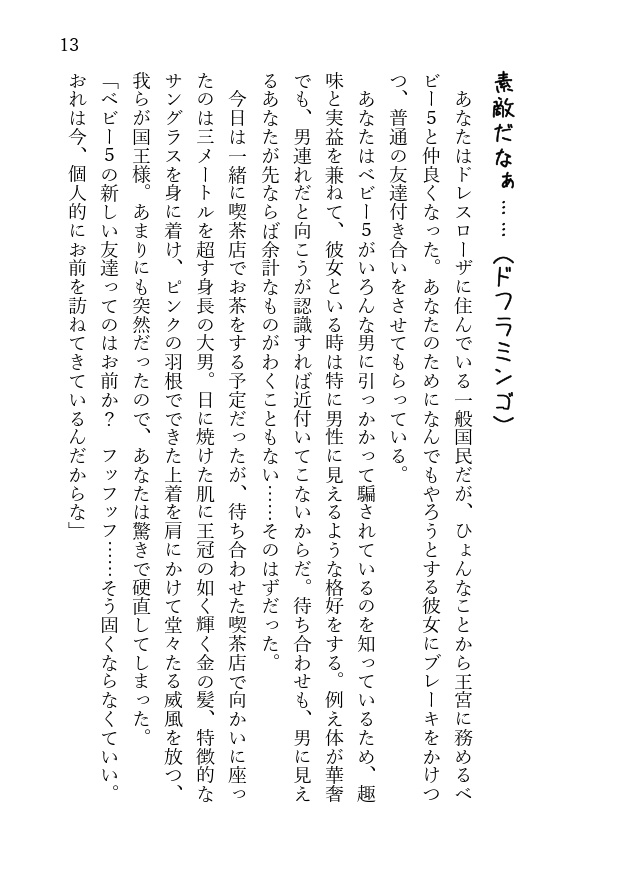 13

素敵だなぁ……（ドフラミンゴ）

あなたはドレスローザに住んでいる一般国民だが、ひょんなことから王宮に務めるベビー5と仲良くなった。あなたのためになんでもやろうとする彼女にブレーキをかけつつ、普通の友達付き合いをさせてもらっている。

あなたはベビー5がいろんな男に引っかかって騙されているのを知っているため、趣味と実益を兼ねて、彼女といる時は特に男性に見えるような格好をする。例え体が華奢でも、男連れだと向こうが認識すれば近付いてこないからだ。待ち合わせも、男に見えるあなたが先ならば余計なものがわくこともない……そのはずだった。

今日は一緒に喫茶店でお茶をする予定だったが、待ち合わせた喫茶店で向かいに座ったのは三メートルを超す身長の大男。日に焼けた肌に王冠の如く輝く金の髪、特徴的なサングラスを身に着け、ピンクの羽根でできた上着を肩にかけて堂々たる威風を放つ、我らが国王様。あまりにも突然だったので、あなたは驚きで硬直してしまった。

「ベビー5の新しい友達ってのはお前か？　フッフッフ……そう固くならなくていい。おれは今、個人的にお前を訪ねてきているんだからな」